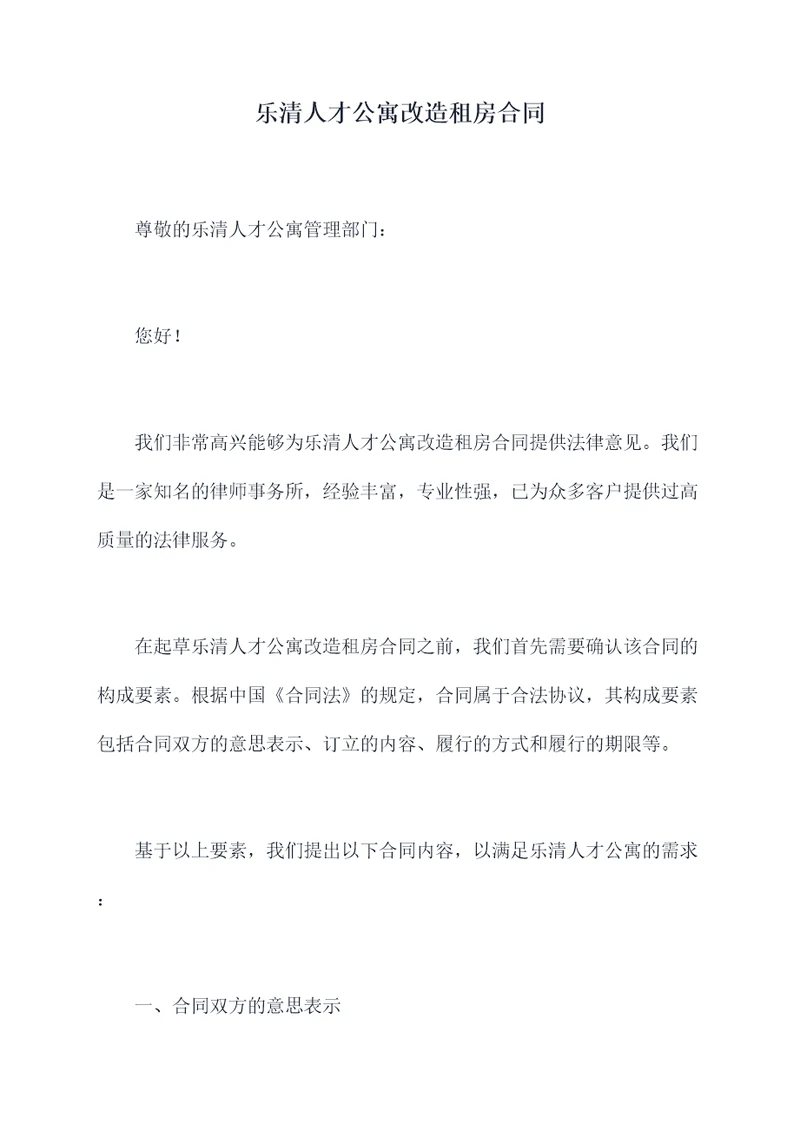 乐清人才公寓改造租房合同

尊敬的乐清人才公寓管理部门：

您好！

我们非常高兴能够为乐清人才公寓改造租房合同提供法律意见。我们是一家知名的律师事务所，经验丰富，专业性强，已为众多客户提供过高质量的法律服务。

在起草乐清人才公寓改造租房合同之前，我们首先需要确认该合同的构成要素。根据中国《合同法》的规定，合同属于合法协议，其构成要素包括合同双方的意思表示、订立的内容、履行的方式和履行的期限等。

基于以上要素，我们提出以下合同内容，以满足乐清人才公寓的需求：

一、合同双方的意思表示